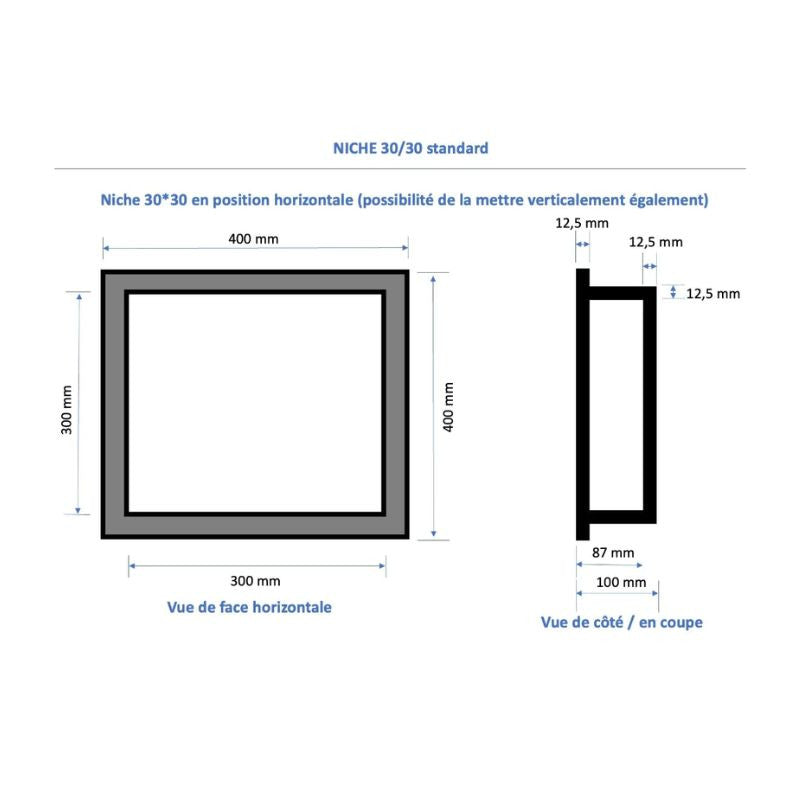 NICHE 30/30 standard

Niche 30*30 en position horizontale (possibilité de la mettre verticalement également)

400 mm

300 mm

400 mm

300 mm

Vue de face horizontale

12,5 mm

12,5 mm

12,5 mm

87 mm

100 mm

Vue de côté / en coupe